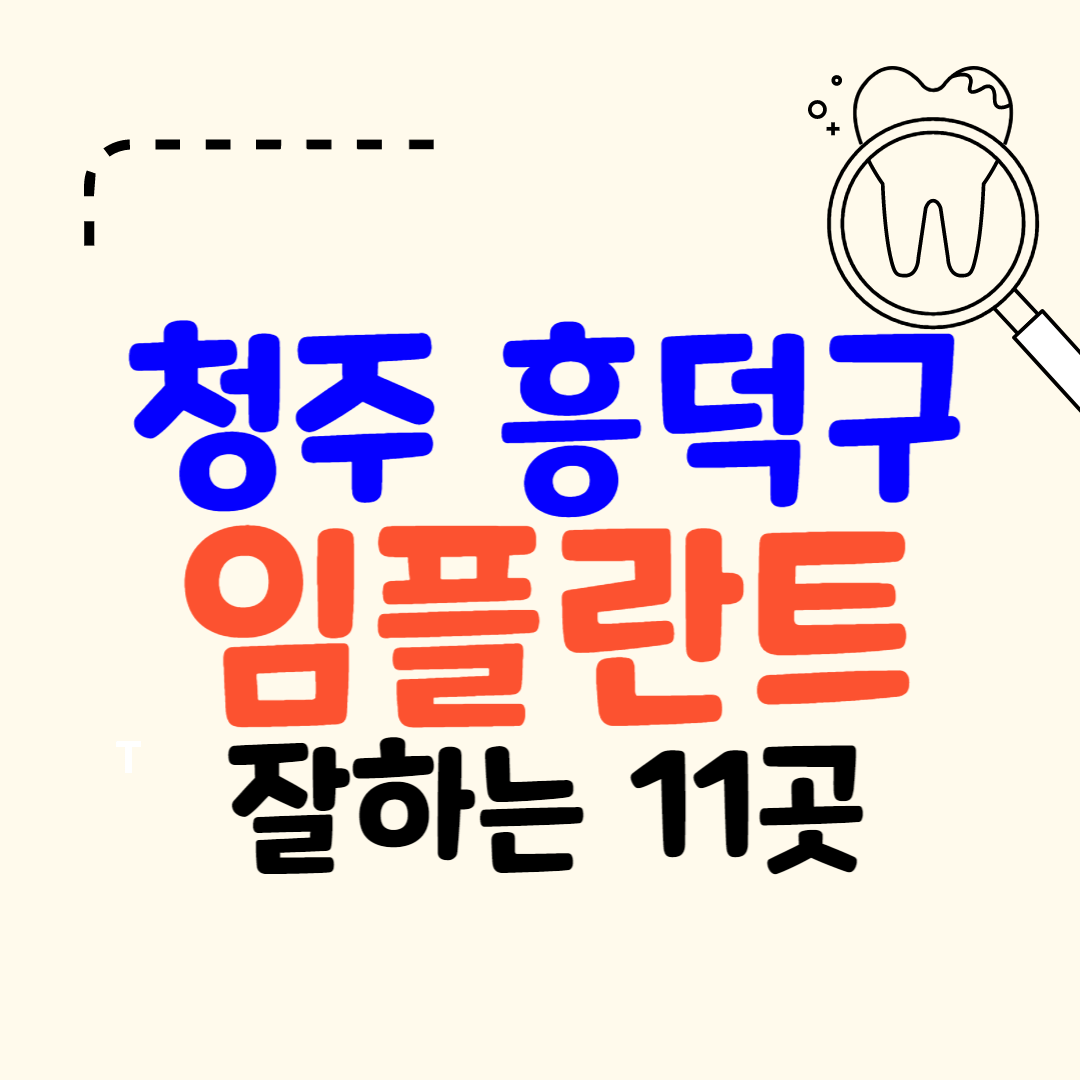 청주 흥덕구
임플란트
T
잘하는 11곳